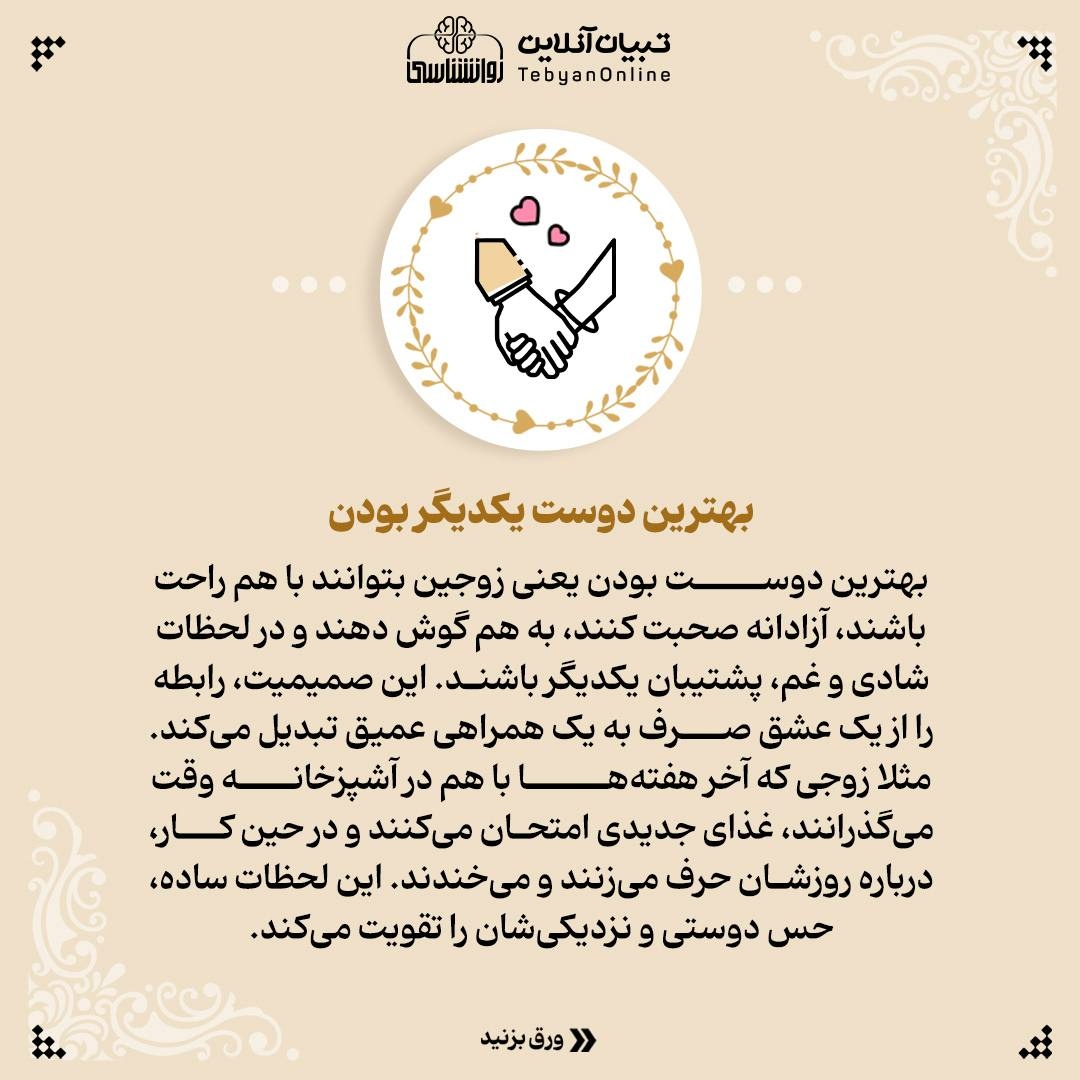 تبیان آنلاین
TebyanOnline
روانشناسی

بهترین دوست یکدیگر بودن

بهترین دوست بودن یعنی زوجین بتوانند با هم راحت باشند، آزادانه صحبت کنند، به هم گوش دهند و در لحظات شادی و غم، پشتیبان یکدیگر باشند. این صمیمیت، رابطه را از یک عشق صرف به یک همراهی عمیق تبدیل می‌کند. مثلا زوجی که آخر هفته‌ها با هم در آشپزخانه وقت می‌گذرانند، غذای جدیدی امتحان می‌کنند و در حین کار، درباره روزشان حرف می‌زنند و می‌خندند. این لحظات ساده، حس دوستی و نزدیکی‌شان را تقویت می‌کند.

ورق بزنید